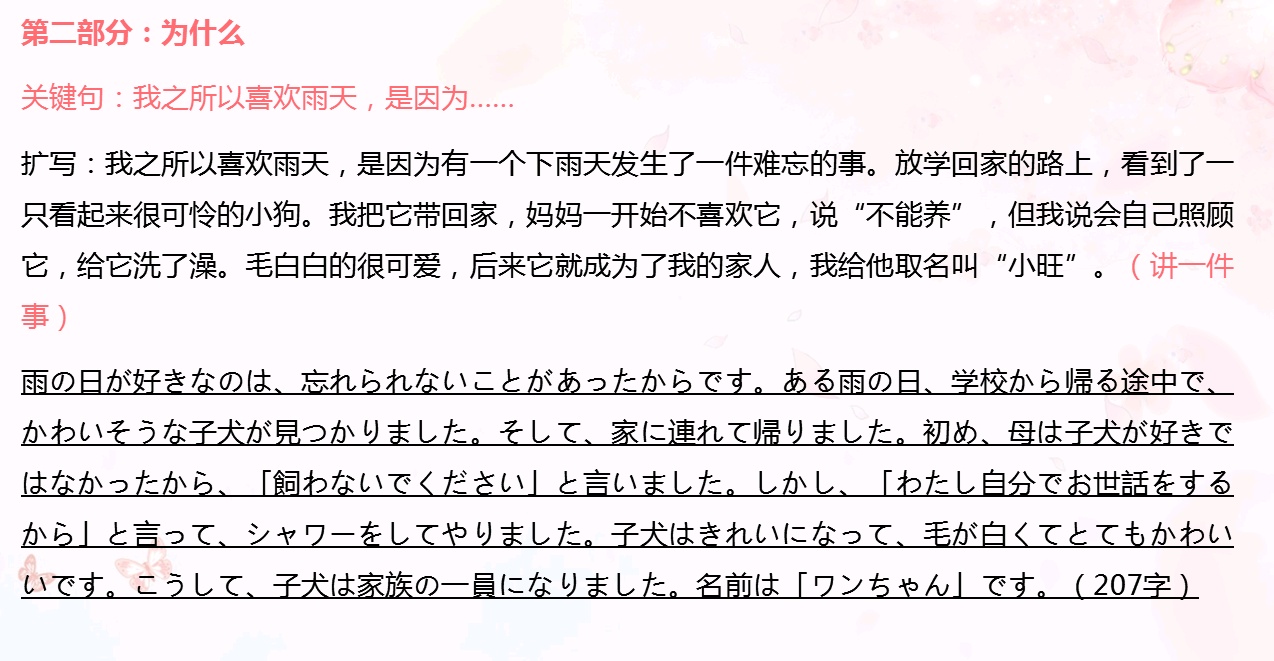 第二部分：为什么

关键句：我之所以喜欢雨天，是因为……

扩写：我之所以喜欢雨天，是因为有一个下雨天发生了一件难忘的事。放学回家的路上，看到了一只看起来很可怜的小狗。我把它带回家，妈妈一开始不喜欢它，说“不能养”，但我说会自己照顾它，给它洗了澡。毛白白的很可爱，后来它就成为了我的家人，我给他取名叫“小旺”。（讲一件事）

雨の日が好きなのは、忘れられないことがあったからです。ある雨の日、学校から帰る途中で、かわいそうな子犬が見つかりました。そして、家に連れて帰りました。初め、母は子犬が好きではなかったから、「飼わないでください」と言いました。しかし、「わたし自分でお世話をするから」と言って、シャワーをしてやりました。子犬はきれいになって、毛が白くてとてもかわいいです。こうして、子犬は家族の一員になりました。名前は「ワンちゃん」です。（207字）